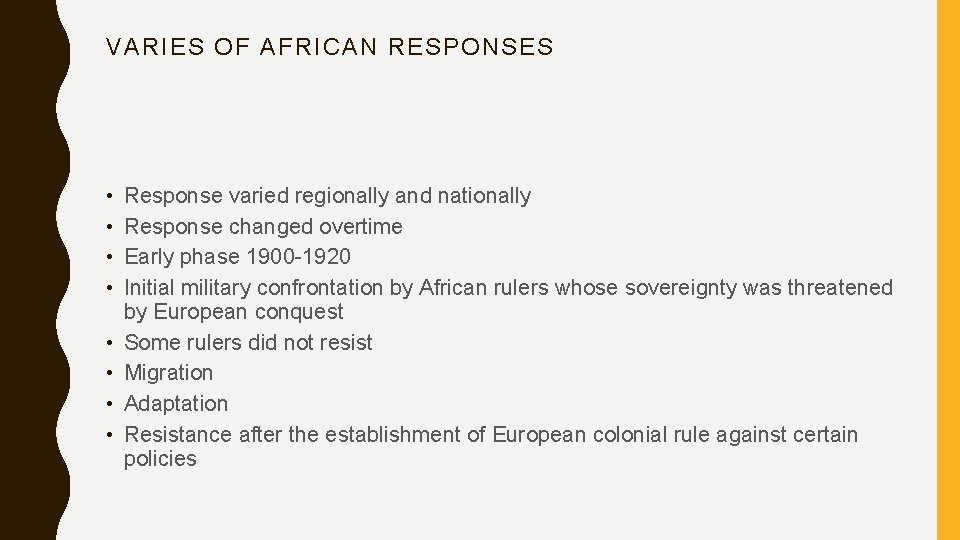 VARIES OF AFRICAN RESPONSES

• Response varied regionally and nationally
• Response changed overtime
• Early phase 1900-1920
• Initial military confrontation by African rulers whose sovereignty was threatened by European conquest
• Some rulers did not resist
• Migration
• Adaptation
• Resistance after the establishment of European colonial rule against certain policies